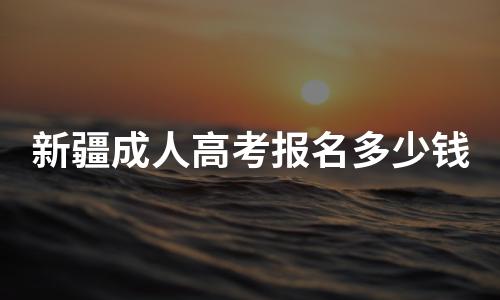 新疆成人高考报名多少钱